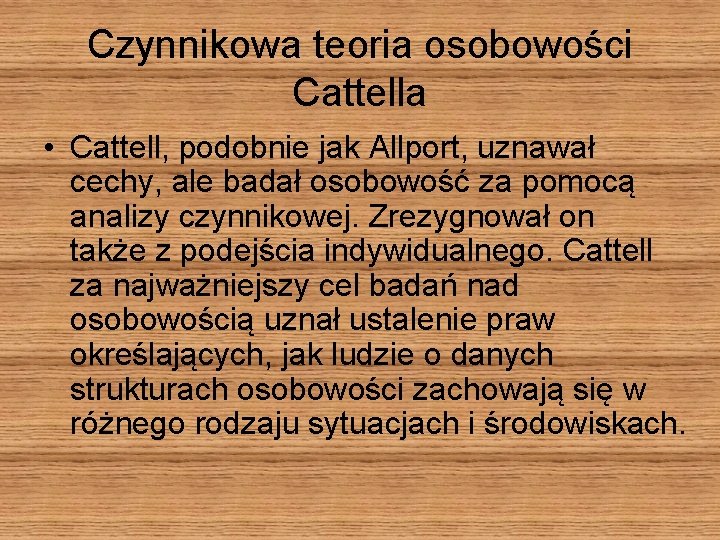 Czynnikowa teoria osobowości Cattella

• Cattell, podobnie jak Allport, uznawał cechy, ale badał osobowość za pomocą analizy czynnikowej. Zrezygnował on także z podejścia indywidualnego. Cattell za najważniejszy cel badań nad osobowością uznał ustalenie praw określających, jak ludzie o danych strukturach osobowości zachowają się w różnego rodzaju sytuacjach i środowiskach.